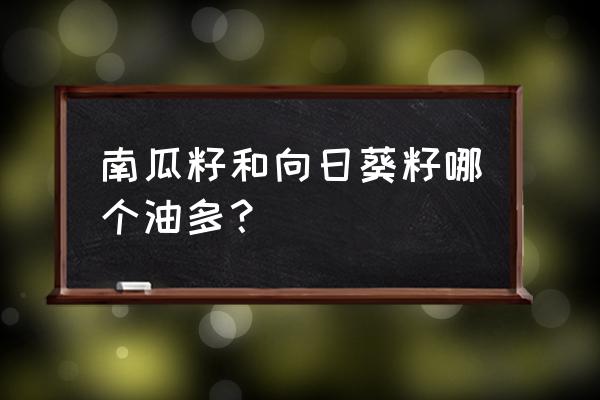 南瓜籽和向日葵籽哪个油多？